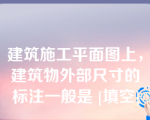 建筑施工平面图上，建筑物外部尺寸的标注一般是 [填空